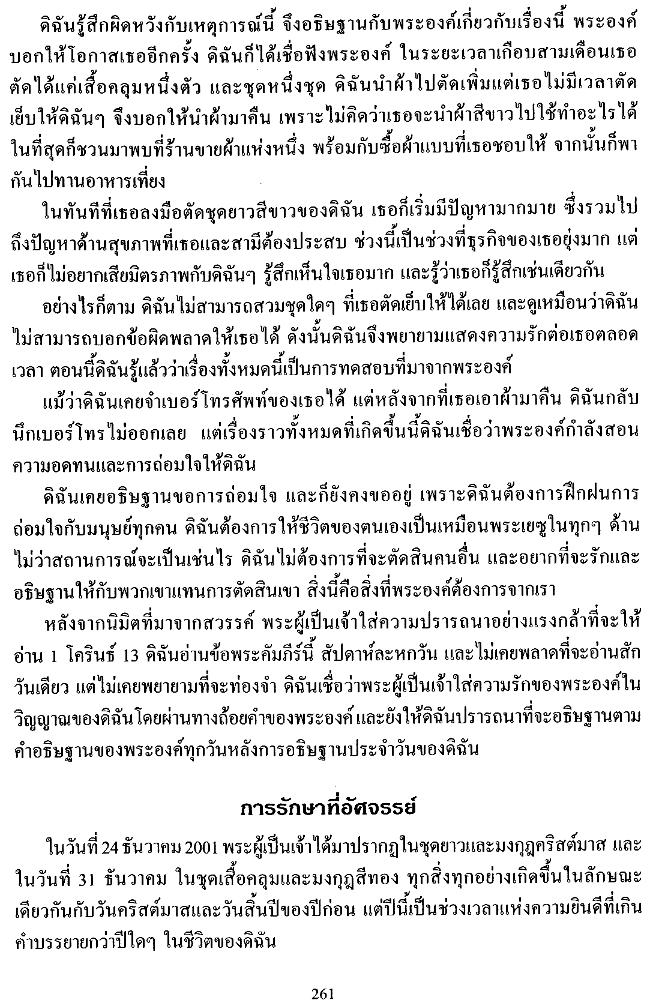 ดิฉันรู้สึกผิดหวังกับเหตุการณ์นี้ จึงอธิษฐานกับพระองค์เกี่ยวกับเรื่องนี้ พระองค์บอกให้โอกาสเธออีกครั้ง ดิฉันก็ได้เชื่อฟังพระองค์ ในระยะเวลาเกือบสามเดือนเธอตัดได้แค่เสื้อคลุมหนึ่งตัว และชุดหนึ่งชุด ดิฉันนำผ้าไปตัดเพิ่มแต่เธอไม่มีเวลาตัดเย็บให้ดิฉันๆ จึงบอกให้นำผ้ามาคืน เพราะไม่คิดว่าเธอจะนำผ้าสีขาวไปใช้ทำอะไรได้ ในที่สุดก็ชวนมาพบที่ร้านขายผ้าแห่งหนึ่ง พร้อมกับซื้อผ้าแบบที่เธอชอบให้ จากนั้นก็พากันไปทานอาหารเที่ยง

ในทันทีที่เธอลงมือตัดชุดยาวสีขาวของดิฉัน เธอก็เริ่มมีปัญหามากมาย ซึ่งรวมไปถึงปัญหาด้านสุขภาพที่เธอและสามีต้องประสบ ช่วงนี้เป็นช่วงที่ธุรกิจของเธอยุ่งมาก แต่เธอก็ไม่อยากเสียมิตรภาพกับดิฉันๆ รู้สึกเห็นใจเธอมาก และรู้ว่าเธอก็รู้สึกเช่นเดียวกัน

อย่างไรก็ตาม ดิฉันไม่สามารถสวมชุดใดๆ ที่เธอตัดเย็บให้ได้เลย และดูเหมือนว่าดิฉันไม่สามารถบอกข้อผิดพลาดให้เธอได้ ดังนั้นดิฉันจึงพยายามแสดงความรักต่อเธอตลอดเวลา ตอนนี้ดิฉันรู้แล้วว่าเรื่องทั้งหมดนี้เป็นการทดสอบที่มาจากพระองค์

แม้ว่าดิฉันเคยจำเบอร์โทรศัพท์ของเธอได้ แต่หลังจากที่เธอเอาผ้ามาคืน ดิฉันกลับนึกเบอร์โทรไม่ออกเลย แต่เรื่องราวทั้งหมดที่เกิดขึ้นนี้ดิฉันเชื่อว่าพระองค์กำลังสอนความอดทนและการถ่อมใจให้ดิฉัน

ดิฉันเคยอธิษฐานขอการถ่อมใจ และก็ยังคงขออยู่ เพราะดิฉันต้องการฝึกฝนการถ่อมใจกับมนุษย์ทุกคน ดิฉันต้องการให้ชีวิตของตนเองเป็นเหมือนพระเยซูในทุกๆ ด้าน ไม่ว่าสถานการณ์จะเป็นเช่นไร ดิฉันไม่ต้องการที่จะตัดสินคนอื่น และอยากที่จะรักและอธิษฐานให้กับพวกเขาแทนการตัดสินเขา สิ่งนี้คือสิ่งที่พระองค์ต้องการจากเรา

หลังจากนิมิตที่มาจากสวรรค์ พระผู้เป็นเจ้าใส่ความปรารถนาอย่างแรงกล้าที่จะให้อ่าน 1 โครินธ์ 13 ดิฉันอ่านข้อพระคัมภีร์นี้ สัปดาห์ละหกวัน และไม่เคยพลาดที่จะอ่านสักวันเดียว แต่ไม่เคยพยายามที่จะท่องจำ ดิฉันเชื่อว่าพระผู้เป็นเจ้าใส่ความรักของพระองค์ในวิญญาณของดิฉันโดยผ่านทางถ้อยคำของพระองค์และยังให้ดิฉันปรารถนาที่จะอธิษฐานตามคำอธิษฐานของพระองค์ทุกวันหลังการอธิษฐานประจำวันของดิฉัน

การรักษาที่อัศจรรย์

ในวันที่ 24 ธันวาคม 2001 พระผู้เป็นเจ้าได้มาปรากฏในชุดยาวและมงกุฎคริสต์มาส และในวันที่ 31 ธันวาคม ในชุดเสื้อคลุมและมงกุฎสีทอง ทุกสิ่งทุกอย่างเกิดขึ้นในลักษณะเดียวกันกับวันคริสต์มาสและวันสิ้นปีของปีก่อน แต่ปีนี้เป็นช่วงเวลาแห่งความยินดีที่เกินคำบรรยายกว่าปีใดๆ ในชีวิตของดิฉัน

261